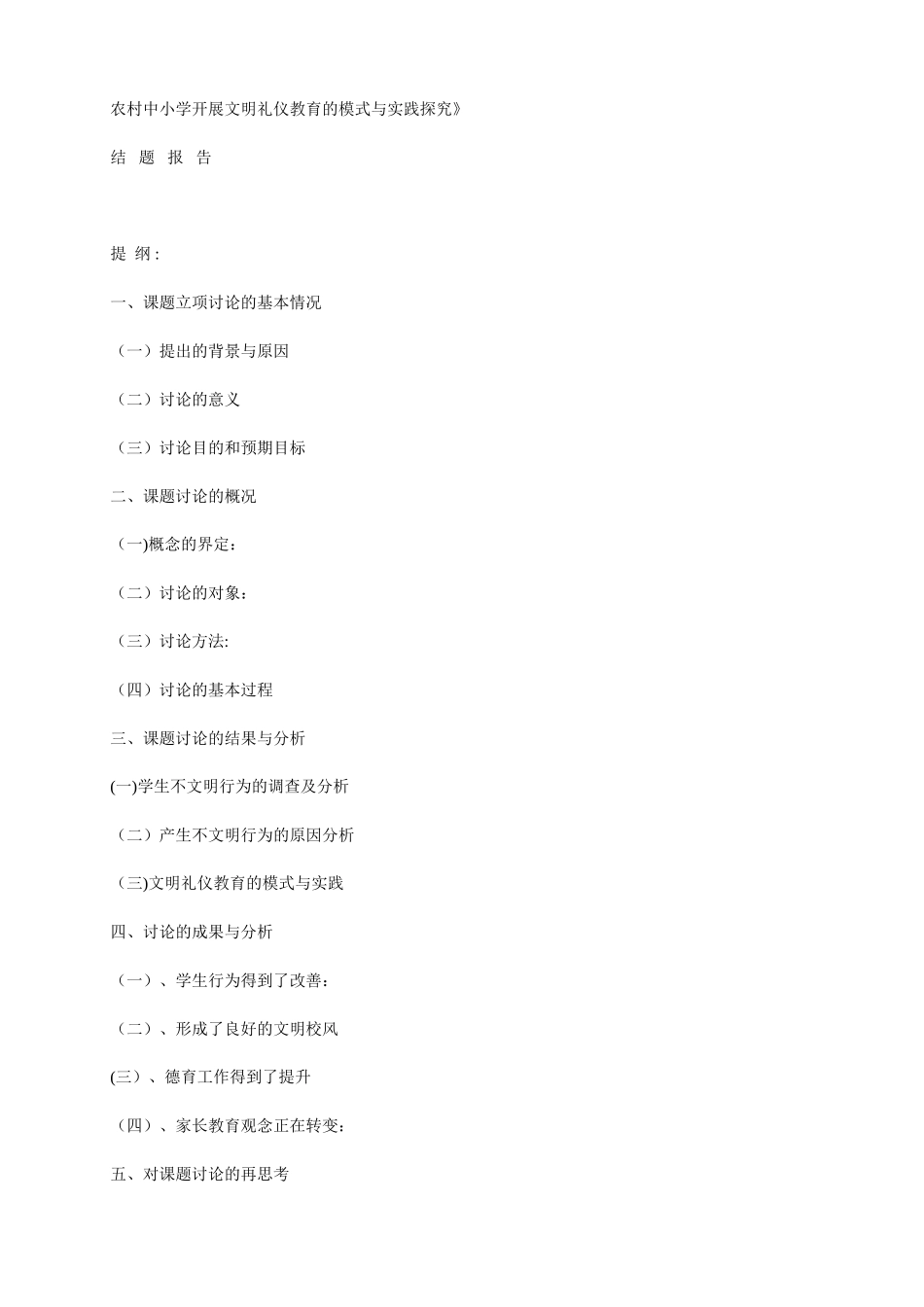 农村中小学开展文明礼仪教育的模式与实践探究》

结 题 报 告

提 纲：

一、课题立项讨论的基本情况

（一）提出的背景与原因

（二）讨论的意义

（三）讨论目的和预期目标

二、课题讨论的概况

（一)概念的界定：

（二）讨论的对象：

（三）讨论方法:

（四）讨论的基本过程

三、课题讨论的结果与分析

(一)学生不文明行为的调查及分析

（二）产生不文明行为的原因分析

（三)文明礼仪教育的模式与实践

四、讨论的成果与分析

（一）、学生行为得到了改善：

（二）、形成了良好的文明校风

(三）、德育工作得到了提升

（四）、家长教育观念正在转变：

五、对课题讨论的再思考